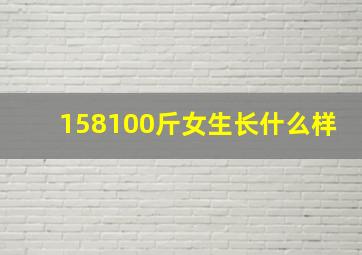 158100斤女生长什么样